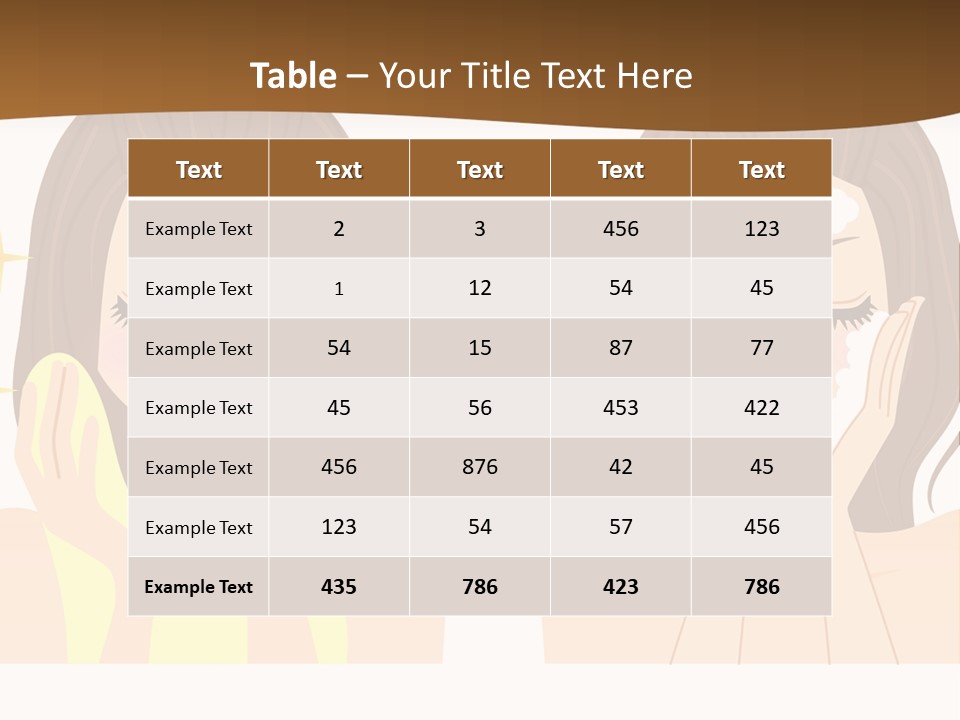 Table – Your Title Text Here

| Text | Text | Text | Text | Text |
|---|---|---|---|---|
| Example Text | 2 | 3 | 456 | 123 |
| Example Text | 1 | 12 | 54 | 45 |
| Example Text | 54 | 15 | 87 | 77 |
| Example Text | 45 | 56 | 453 | 422 |
| Example Text | 456 | 876 | 42 | 45 |
| Example Text | 123 | 54 | 57 | 456 |
| Example Text | 435 | 786 | 423 | 786 |